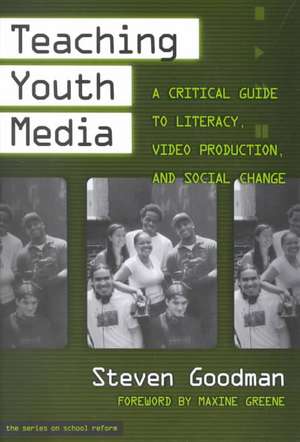 Teaching
Youth
Media

A CRITICAL GUIDE TO LITERACY, VIDEO PRODUCTION, AND SOCIAL CHANGE

Steven Goodman

FOREWORD BY MAXINE GREENE

the series on school reform